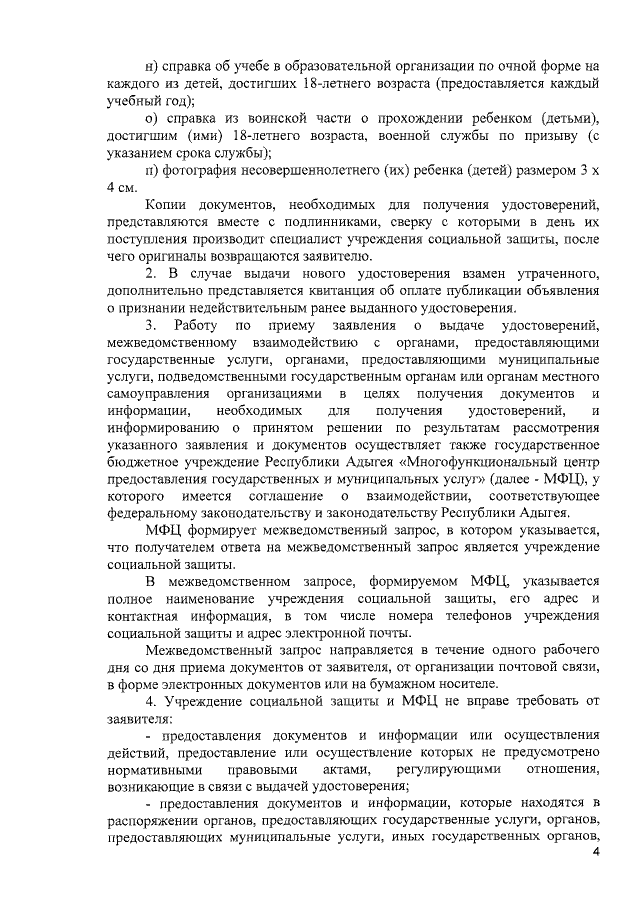 н) справка об учебе в образовательной организации по очной форме на каждого из детей, достигших 18-летнего возраста (предоставляется каждый учебный год);

о) справка из воинской части о прохождении ребенком (детьми), достигшим (ими) 18-летнего возраста, военной службы по призыву (с указанием срока службы);

п) фотография несовершеннолетнего (их) ребенка (детей) размером 3 х 4 см.

Копии документов, необходимых для получения удостоверений, представляются вместе с подлинниками, сверку с которыми в день их поступления производит специалист учреждения социальной защиты, после чего оригиналы возвращаются заявителю.

2. В случае выдачи нового удостоверения взамен утраченного, дополнительно представляется квитанция об оплате публикации объявления о признании недействительным ранее выданного удостоверения.

3. Работу по приему заявления о выдаче удостоверений, межведомственному взаимодействию с органами, предоставляющими государственные услуги, органами, предоставляющими муниципальные услуги, подведомственными государственным органам или органам местного самоуправления организациями в целях получения документов и информации, необходимых для получения удостоверений, и информированию о принятом решении по результатам рассмотрения указанного заявления и документов осуществляет также государственное бюджетное учреждение Республики Адыгея «Многофункциональный центр предоставления государственных и муниципальных услуг» (далее - МФЦ), у которого имеется соглашение о взаимодействии, соответствующее федеральному законодательству и законодательству Республики Адыгея.

МФЦ формирует межведомственный запрос, в котором указывается, что получателем ответа на межведомственный запрос является учреждение социальной защиты.

В межведомственном запросе, формируемом МФЦ, указывается полное наименование учреждения социальной защиты, его адрес и контактная информация, в том числе номера телефонов учреждения социальной защиты и адрес электронной почты.

Межведомственный запрос направляется в течение одного рабочего дня со дня приема документов от заявителя, от организации почтовой связи, в форме электронных документов или на бумажном носителе.

4. Учреждение социальной защиты и МФЦ не вправе требовать от заявителя:

- предоставления документов и информации или осуществления действий, предоставление или осуществление которых не предусмотрено нормативными правовыми актами, регулирующими отношения, возникающие в связи с выдачей удостоверения;

- предоставления документов и информации, которые находятся в распоряжении органов, предоставляющих государственные услуги, органов, предоставляющих муниципальные услуги, иных государственных органов,

4